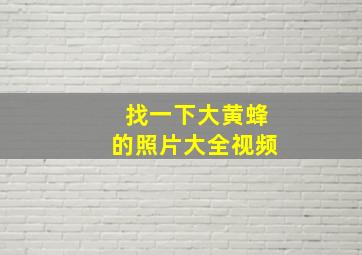 找一下大黄蜂
的照片大全视频